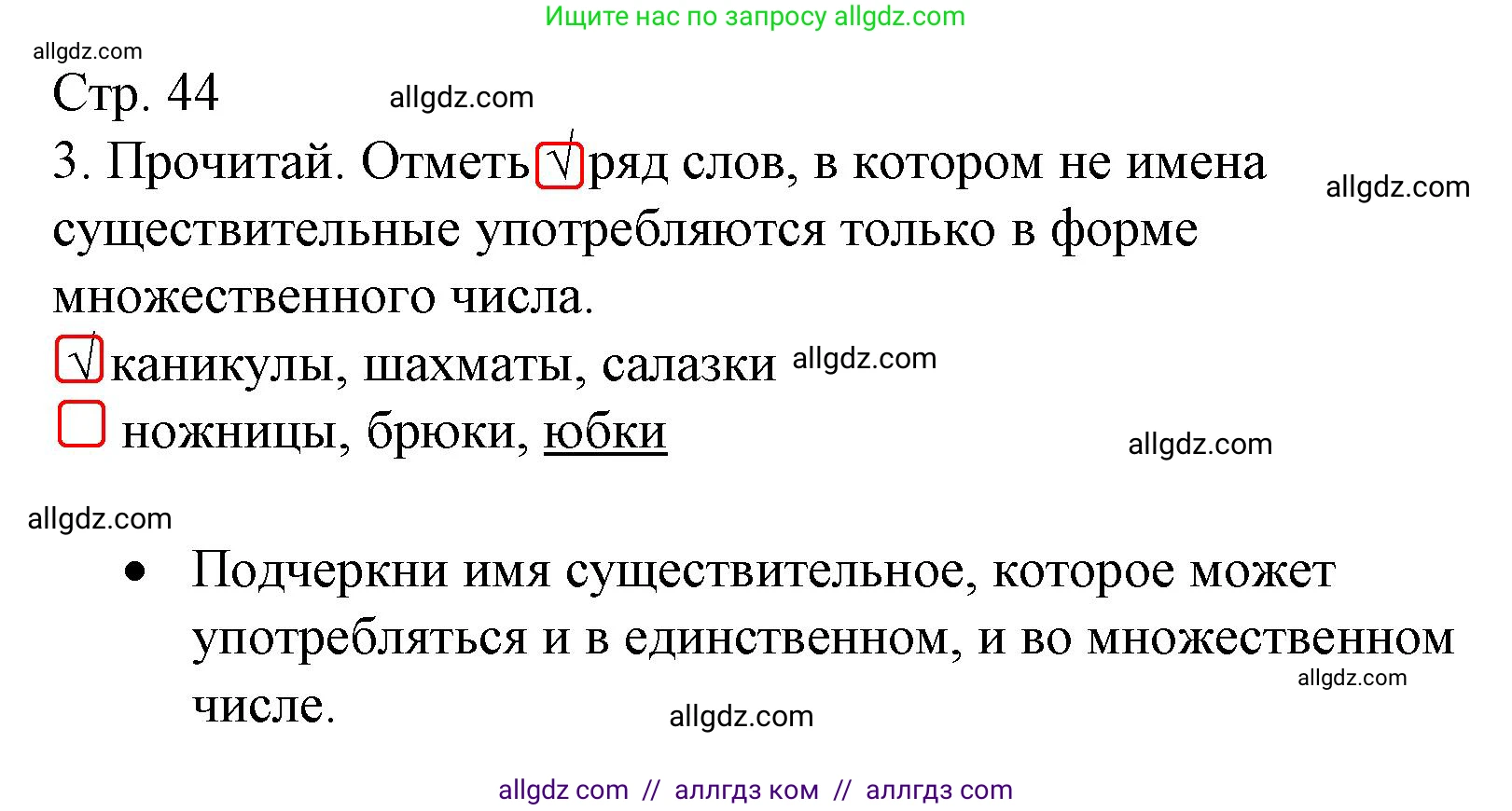 Ищите нас по запросу allgdz.com

allgdz.com

Стр. 44 allgdz.com

3. Прочитай. Отметь √ ряд слов, в котором не имена существительные употребляются только в форме множественного числа. allgdz.com

√ каникулы, шахматы, салазки allgdz.com

ножницы, брюки, юбки

allgdz.com

allgdz.com

• Подчеркни имя существительное, которое может употребляться и в единственном, и во множественном числе. allgdz.com

allgdz.com

allgdz com // аллгдз ком // аллгдз com